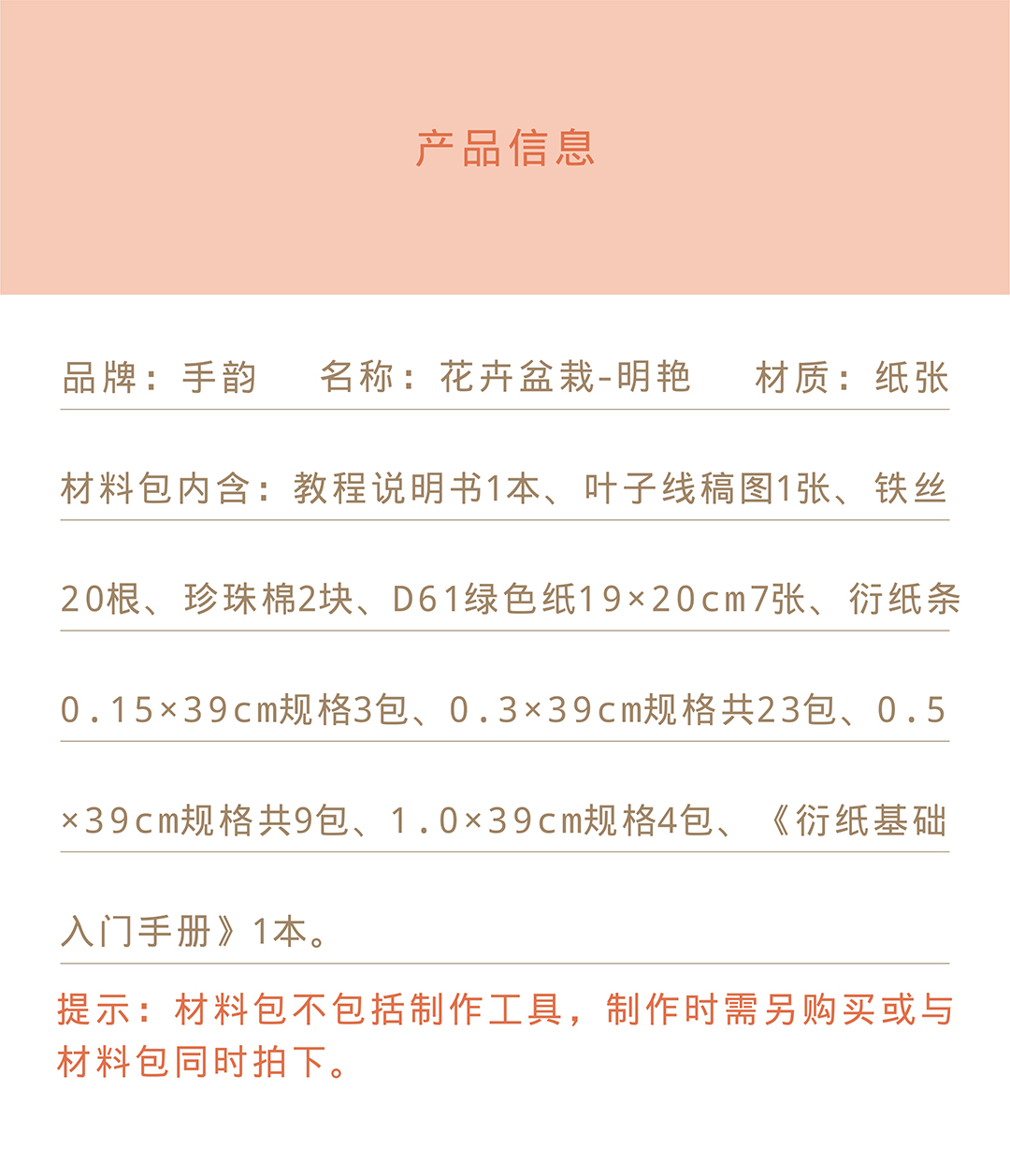 产品信息

品牌：手韵　名称：花卉盆栽-明艳　材质：纸张

材料包内含：教程说明书1本、叶子线稿图1张、铁丝20根、珍珠棉2块、D61绿色纸19×20cm7张、衍纸条0.15×39cm规格3包、0.3×39cm规格共23包、0.5×39cm规格共9包、1.0×39cm规格4包、《衍纸基础入门手册》1本。

提示：材料包不包括制作工具，制作时需另购买或与材料包同时拍下。